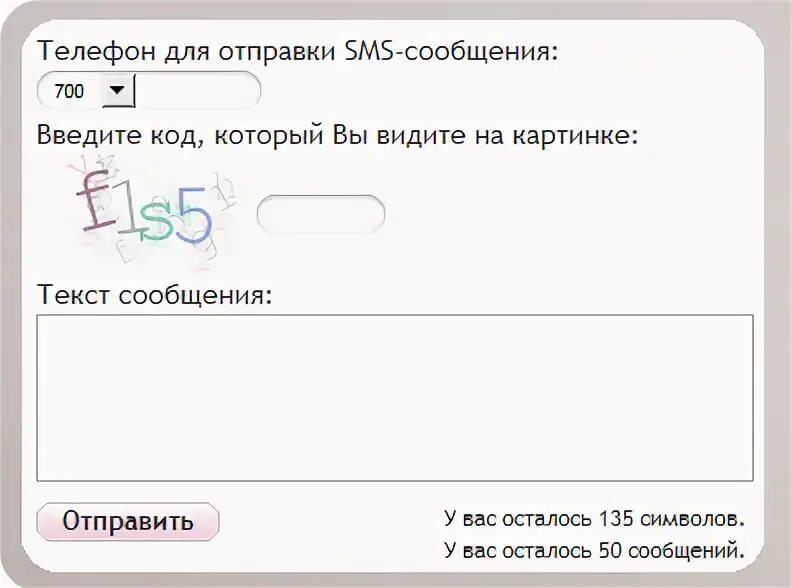 Телефон для отправки SMS-сообщения:

700

Введите код, который Вы видите на картинке:

f1s5

Текст сообщения:

Отправить

У вас осталось 135 символов.

У вас осталось 50 сообщений.